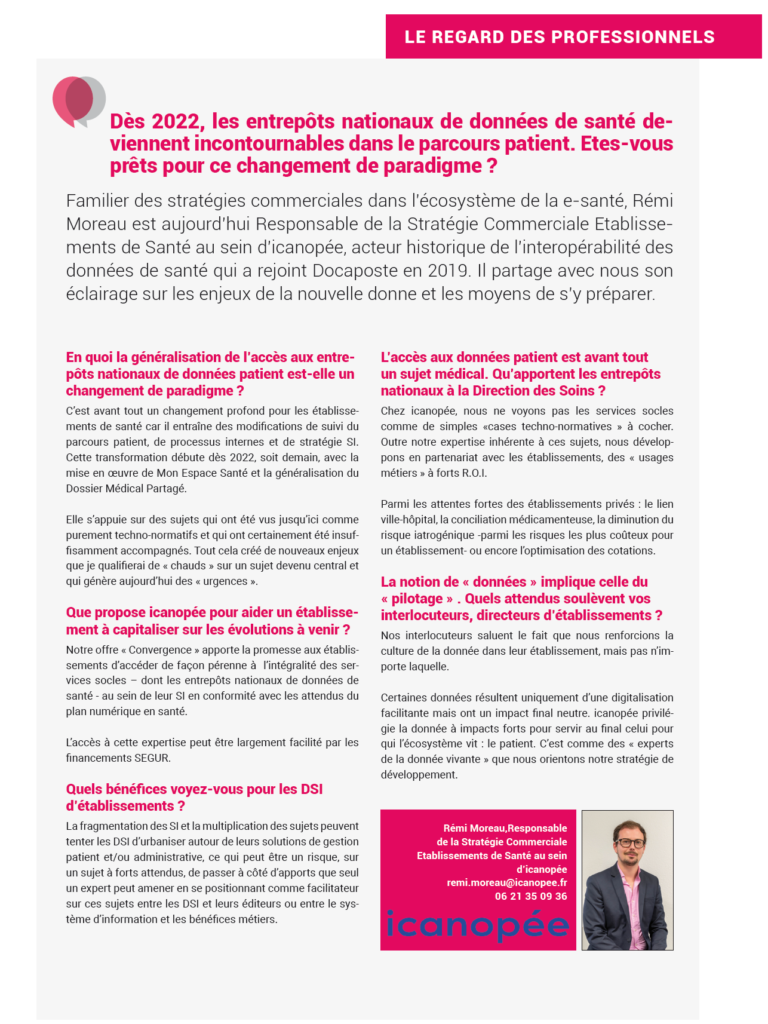 LE REGARD DES PROFESSIONNELS

Dès 2022, les entrepôts nationaux de données de santé deviennent incontournables dans le parcours patient. Etes-vous prêts pour ce changement de paradigme ?

Familier des stratégies commerciales dans l'écosystème de la e-santé, Rémi Moreau est aujourd'hui Responsable de la Stratégie Commerciale Etablissements de Santé au sein d'icanopée, acteur historique de l'interopérabilité des données de santé qui a rejoint Docaposte en 2019. Il partage avec nous son éclairage sur les enjeux de la nouvelle donne et les moyens de s'y préparer.

En quoi la généralisation de l'accès aux entrepôts nationaux de données patient est-elle un changement de paradigme ?

C'est avant tout un changement profond pour les établissements de santé car il entraîne des modifications de suivi du parcours patient, de processus internes et de stratégie SI. Cette transformation débute dès 2022, soit demain, avec la mise en œuvre de Mon Espace Santé et la généralisation du Dossier Médical Partagé.

Elle s'appuie sur des sujets qui ont été vus jusqu'ici comme purement techno-normatifs et qui ont certainement été insuffisamment accompagnés. Tout cela créé de nouveaux enjeux que je qualifierai de « chauds » sur un sujet devenu central et qui génère aujourd'hui des « urgences ».

Que propose icanopée pour aider un établissement à capitaliser sur les évolutions à venir ?

Notre offre « Convergence » apporte la promesse aux établissements d'accéder de façon pérenne à l'intégralité des services socles – dont les entrepôts nationaux de données de santé - au sein de leur SI en conformité avec les attendus du plan numérique en santé.

L'accès à cette expertise peut être largement facilité par les financements SEGUR.

Quels bénéfices voyez-vous pour les DSI d'établissements ?

La fragmentation des SI et la multiplication des sujets peuvent tenter les DSI d'urbaniser autour de leurs solutions de gestion patient et/ou administrative, ce qui peut être un risque, sur un sujet à forts attendus, de passer à côté d'apports que seul un expert peut amener en se positionnant comme facilitateur sur ces sujets entre les DSI et leurs éditeurs ou entre le système d'information et les bénéfices métiers.

L'accès aux données patient est avant tout un sujet médical. Qu'apportent les entrepôts nationaux à la Direction des Soins ?

Chez icanopée, nous ne voyons pas les services socles comme de simples «cases techno-normatives » à cocher. Outre notre expertise inhérente à ces sujets, nous développons en partenariat avec les établissements, des « usages métiers » à forts R.O.I.

Parmi les attentes fortes des établissements privés : le lien ville-hôpital, la conciliation médicamenteuse, la diminution du risque iatrogénique -parmi les risques les plus coûteux pour un établissement- ou encore l'optimisation des cotations.

La notion de « données » implique celle du « pilotage » . Quels attendus soulèvent vos interlocuteurs, directeurs d'établissements ?

Nos interlocuteurs saluent le fait que nous renforcions la culture de la donnée dans leur établissement, mais pas n'importe laquelle.

Certaines données résultent uniquement d'une digitalisation facilitante mais ont un impact final neutre. icanopée privilégie la donnée à impacts forts pour servir au final celui pour qui l'écosystème vit : le patient. C'est comme des « experts de la donnée vivante » que nous orientons notre stratégie de développement.

Rémi Moreau,Responsable de la Stratégie Commerciale Etablissements de Santé au sein d'icanopée
remi.moreau@icanopee.fr
06 21 35 09 36

icanopée